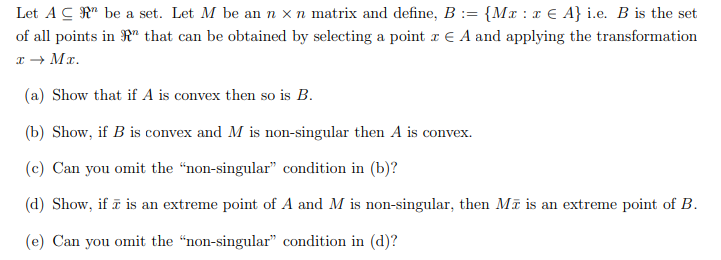 Let $A \subseteq \Re^n$ be a set. Let $M$ be an $n \times n$ matrix and define, $B := \{Mx : x \in A\}$ i.e. $B$ is the set of all points in $\Re^n$ that can be obtained by selecting a point $x \in A$ and applying the transformation $x \to Mx$.

(a) Show that if $A$ is convex then so is $B$.

(b) Show, if $B$ is convex and $M$ is non-singular then $A$ is convex.

(c) Can you omit the “non-singular” condition in (b)?

(d) Show, if $\bar{x}$ is an extreme point of $A$ and $M$ is non-singular, then $M\bar{x}$ is an extreme point of $B$.

(e) Can you omit the “non-singular” condition in (d)?